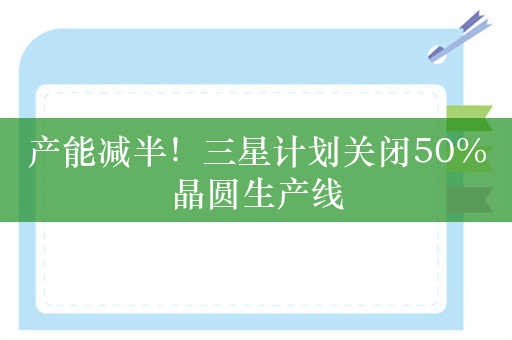 产能减半！三星计划关闭50%晶圆生产线